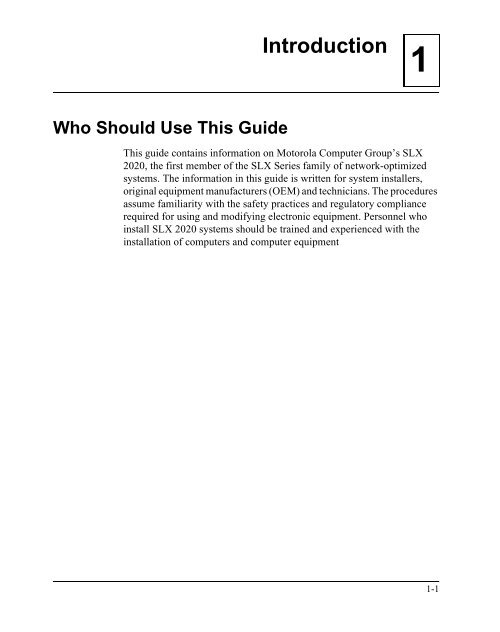 Introduction

1

Who Should Use This Guide

This guide contains information on Motorola Computer Group's SLX 2020, the first member of the SLX Series family of network-optimized systems. The information in this guide is written for system installers, original equipment manufacturers (OEM) and technicians. The procedures assume familiarity with the safety practices and regulatory compliance required for using and modifying electronic equipment. Personnel who install SLX 2020 systems should be trained and experienced with the installation of computers and computer equipment

1-1